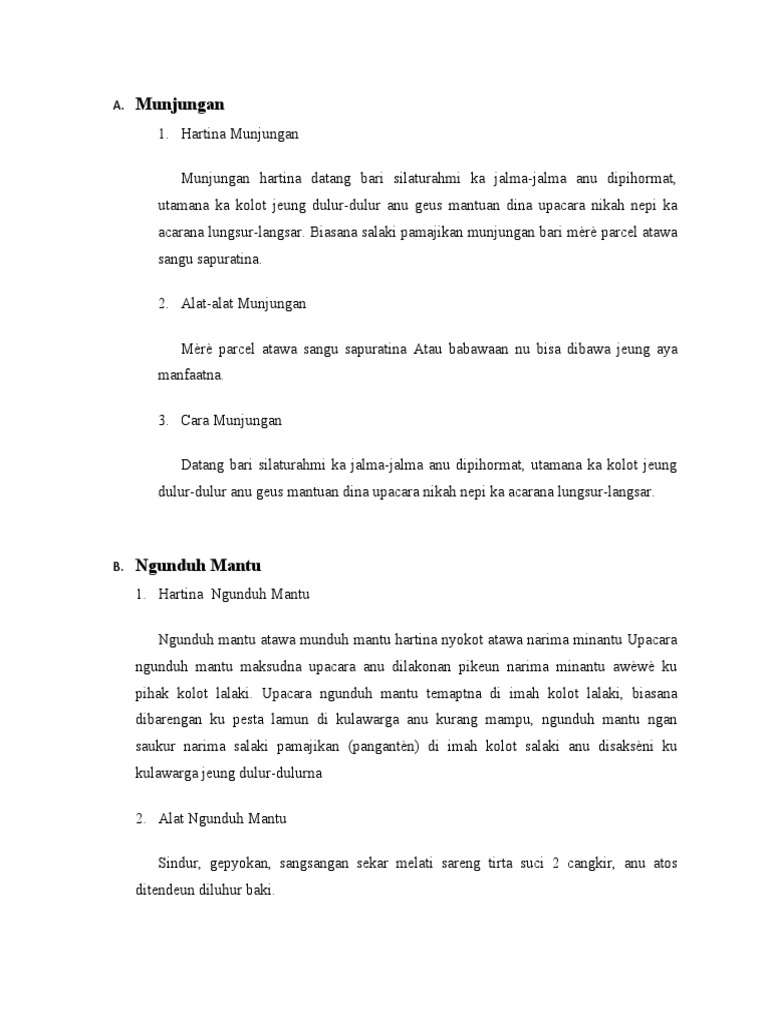 A. Munjungan

1. Hartina Munjungan

Munjungan hartina datang bari silaturahmi ka jalma-jalma anu dipihormat, utamana ka kolot jeung dulur-dulur anu geus mantuan dina upacara nikah nepi ka acarana lungsur-langsar. Biasana salaki pamajikan munjungan bari mèrè parcel atawa sangu sapuratina.

2. Alat-alat Munjungan

Mèrè parcel atawa sangu sapuratina Atau babawaan nu bisa dibawa jeung aya manfaatna.

3. Cara Munjungan

Datang bari silaturahmi ka jalma-jalma anu dipihormat, utamana ka kolot jeung dulur-dulur anu geus mantuan dina upacara nikah nepi ka acarana lungsur-langsar.

B. Ngunduh Mantu

1. Hartina Ngunduh Mantu

Ngunduh mantu atawa munduh mantu hartina nyokot atawa narima minantu Upacara ngunduh mantu maksudna upacara anu dilakonan pikeun narima minantu awèwè ku pihak kolot lalaki. Upacara ngunduh mantu temaptna di imah kolot lalaki, biasana dibarengan ku pesta lamun di kulawarga anu kurang mampu, ngunduh mantu ngan saukur narima salaki pamajikan (pangantèn) di imah kolot salaki anu disaksèni ku kulawarga jeung dulur-dulurna

2. Alat Ngunduh Mantu

Sindur, gepyokan, sangsangan sekar melati sareng tirta suci 2 cangkir, anu atos ditendeun diluhur baki.